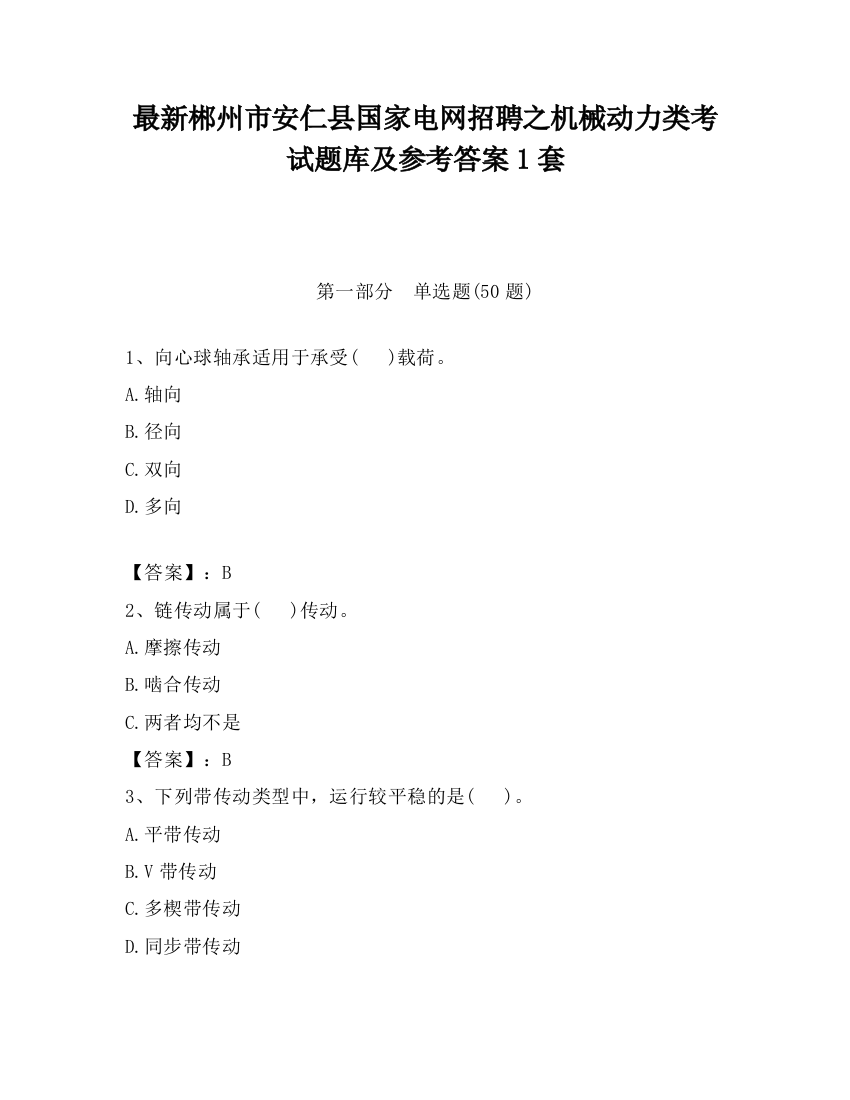 最新郴州市安仁县国家电网招聘之机械动力类考试题库及参考答案1套

第一部分　单选题(50题)

1、向心球轴承适用于承受(　　)载荷。

A.轴向

B.径向

C.双向

D.多向

【答案】：B

2、链传动属于(　　)传动。

A.摩擦传动

B.啮合传动

C.两者均不是

【答案】：B

3、下列带传动类型中，运行较平稳的是(　　)。

A.平带传动

B.V带传动

C.多楔带传动

D.同步带传动